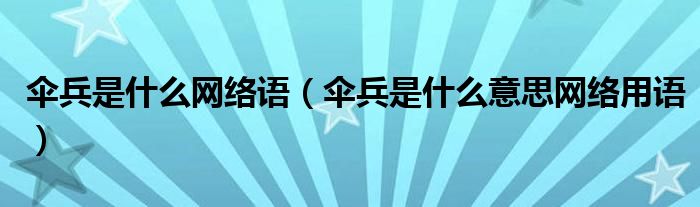 伞兵是什么网络语（伞兵是什么意思网络用语）